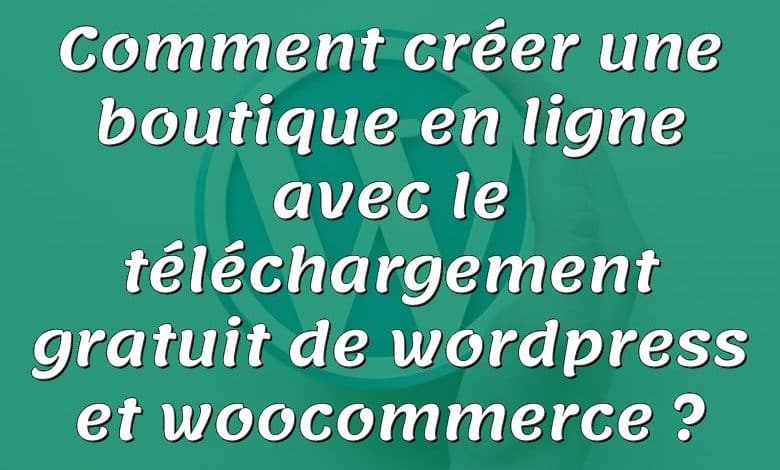 Comment créer une boutique en ligne avec le téléchargement gratuit de wordpress et woocommerce ?